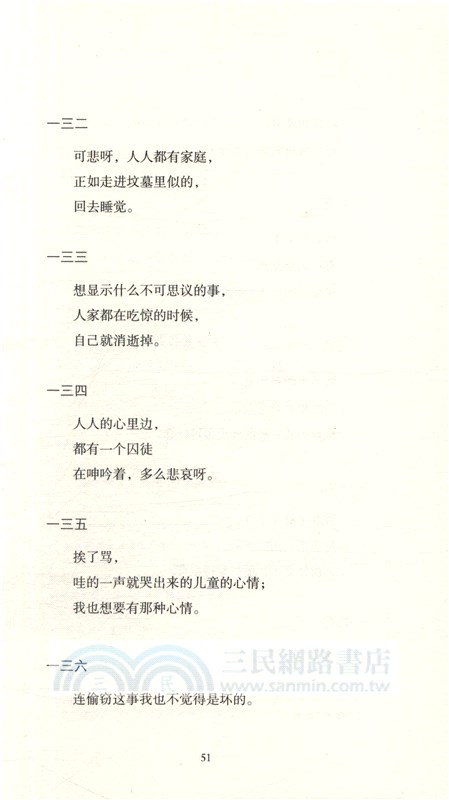 一三二

可悲呀，人人都有家庭，
正如走进坟墓里似的，
回去睡觉。

一三三

想显示什么不可思议的事，
人家都在吃惊的时候，
自己就消逝掉。

一三四

人人的心里边，
都有一个囚徒
在呻吟着，多么悲哀呀。

一三五

挨了骂，
哇的一声就哭出来的儿童的心情；
我也想要有那种心情。

一三六

连偷窃这事我也不觉得是坏的。

三民網路書店
www.sanmin.com.tw

51